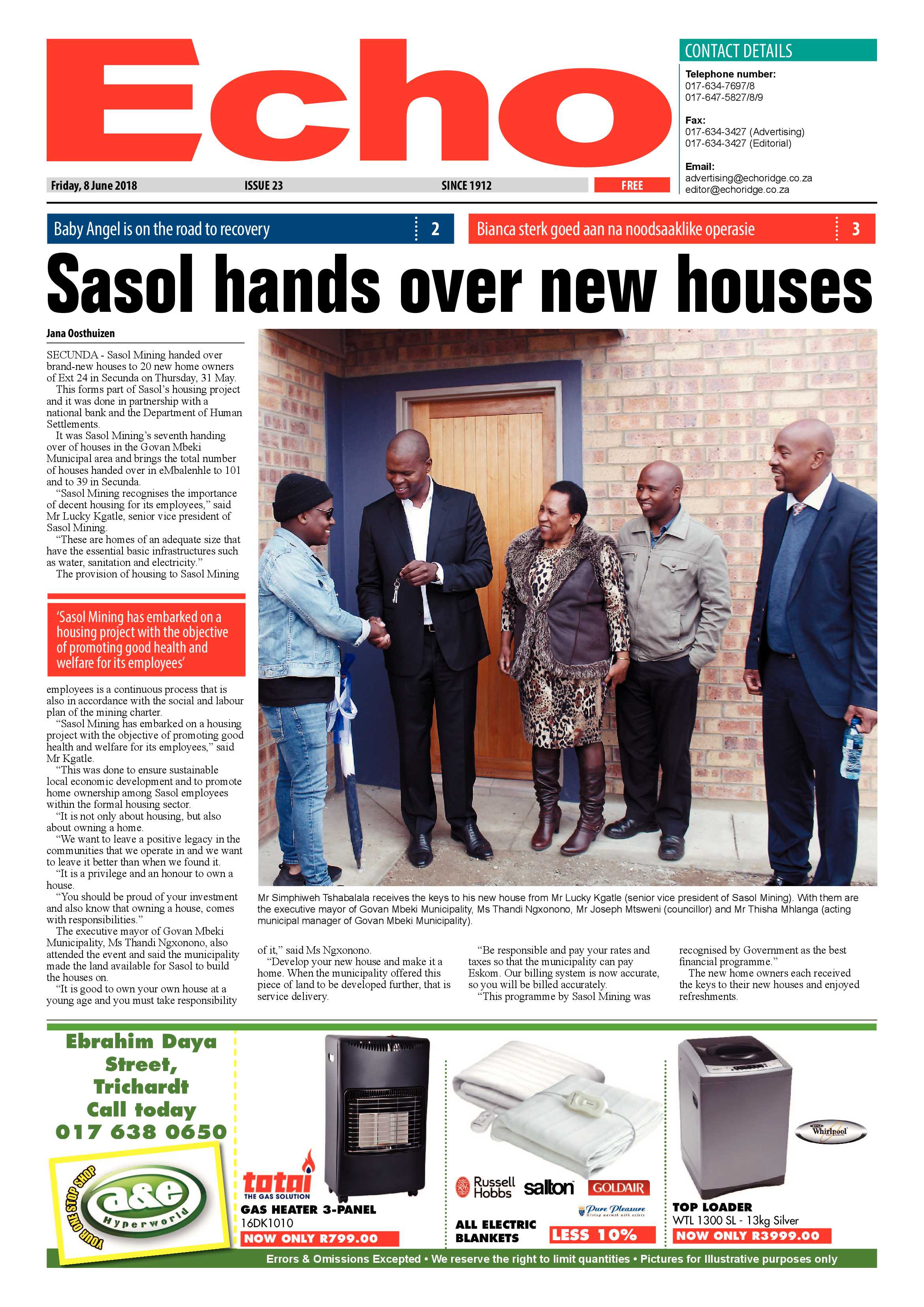 Echo

CONTACT DETAILS

Telephone number:
017-634-7697/8
017-647-5827/8/9

Fax:
017-634-3427 (Advertising)
017-634-3427 (Editorial)

Email:
advertising@echoridge.co.za
editor@echoridge.co.za

Friday, 8 June 2018 ISSUE 23 SINCE 1912 FREE

Baby Angel is on the road to recovery 2

Bianca sterk goed aan na noodsaaklike operasie 3

Sasol hands over new houses

Jana Oosthuizen

SECUNDA - Sasol Mining handed over brand-new houses to 20 new home owners of Ext 24 in Secunda on Thursday, 31 May.

This forms part of Sasol's housing project and it was done in partnership with a national bank and the Department of Human Settlements.

It was Sasol Mining's seventh handing over of houses in the Govan Mbeki Municipal area and brings the total number of houses handed over in eMbalenhle to 101 and to 39 in Secunda.

"Sasol Mining recognises the importance of decent housing for its employees," said Mr Lucky Kgatle, senior vice president of Sasol Mining.

"These are homes of an adequate size that have the essential basic infrastructures such as water, sanitation and electricity."

The provision of housing to Sasol Mining

'Sasol Mining has embarked on a housing project with the objective of promoting good health and welfare for its employees'

employees is a continuous process that is also in accordance with the social and labour plan of the mining charter.

"Sasol Mining has embarked on a housing project with the objective of promoting good health and welfare for its employees," said Mr Kgatle.

"This was done to ensure sustainable local economic development and to promote home ownership among Sasol employees within the formal housing sector.

"It is not only about housing, but also about owning a home.

"We want to leave a positive legacy in the communities that we operate in and we want to leave it better than when we found it.

"It is a privilege and an honour to own a house.

"You should be proud of your investment and also know that owning a house, comes with responsibilities."

The executive mayor of Govan Mbeki Municipality, Ms Thandi Ngxonono, also attended the event and said the municipality made the land available for Sasol to build the houses on.

"It is good to own your own house at a young age and you must take responsibility

Mr Simphiweh Tshabalala receives the keys to his new house from Mr Lucky Kgatle (senior vice president of Sasol Mining). With them are the executive mayor of Govan Mbeki Municipality, Ms Thandi Ngxonono, Mr Joseph Mtsweni (councillor) and Mr Thisha Mhlanga (acting municipal manager of Govan Mbeki Municipality).

of it," said Ms Ngxonono.

"Develop your new house and make it a home. When the municipality offered this piece of land to be developed further, that is service delivery.

"Be responsible and pay your rates and taxes so that the municipality can pay Eskom. Our billing system is now accurate, so you will be billed accurately.

"This programme by Sasol Mining was recognised by Government as the best financial programme."

The new home owners each received the keys to their new houses and enjoyed refreshments.

Ebrahim Daya Street, Trichardt
Call today
017 638 0650

YOUR ONE STOP SHOP
a&e Hyperworld

totai THE GAS SOLUTION
GAS HEATER 3-PANEL
16DK1010
NOW ONLY R799.00

Russell Hobbs salton GOLDAIR Pure Pleasure
ALL ELECTRIC BLANKETS
LESS 10%

Whirlpool
TOP LOADER
WTL 1300 SL - 13kg Silver
NOW ONLY R3999.00

Errors & Omissions Excepted • We reserve the right to limit quantities • Pictures for Illustrative purposes only